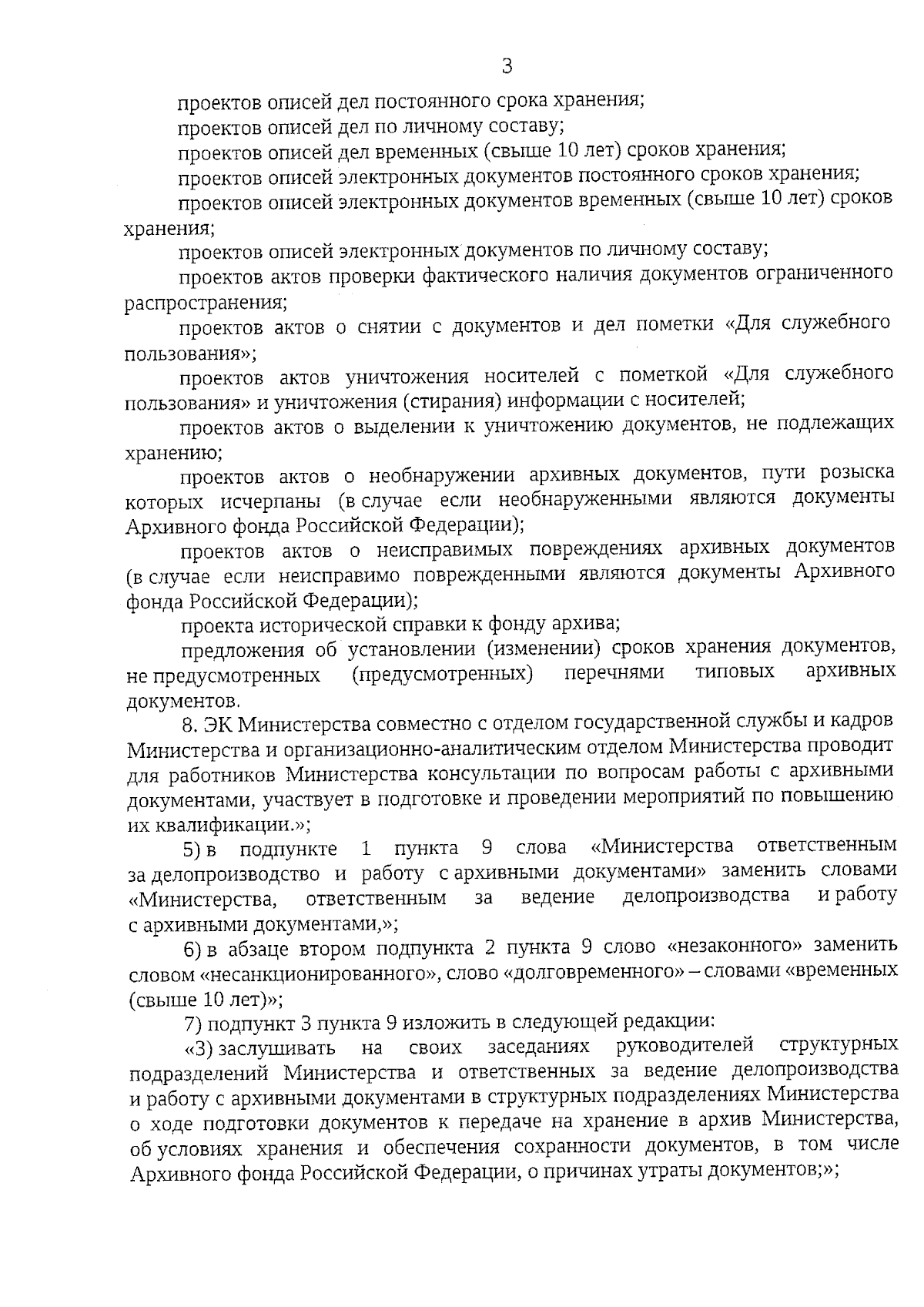 3

проектов описей дел постоянного срока хранения;

проектов описей дел по личному составу;

проектов описей дел временных (свыше 10 лет) сроков хранения;

проектов описей электронных документов постоянного сроков хранения;

проектов описей электронных документов временных (свыше 10 лет) сроков хранения;

проектов описей электронных документов по личному составу;

проектов актов проверки фактического наличия документов ограниченного распространения;

проектов актов о снятии с документов и дел пометки «Для служебного пользования»;

проектов актов уничтожения носителей с пометкой «Для служебного пользования» и уничтожения (стирания) информации с носителей;

проектов актов о выделении к уничтожению документов, не подлежащих хранению;

проектов актов о необнаружении архивных документов, пути розыска которых исчерпаны (в случае если необнаруженными являются документы Архивного фонда Российской Федерации);

проектов актов о неисправимых повреждениях архивных документов (в случае если неисправимо поврежденными являются документы Архивного фонда Российской Федерации);

проекта исторической справки к фонду архива;

предложения об установлении (изменении) сроков хранения документов, не предусмотренных (предусмотренных) перечнями типовых архивных документов.

8. ЭК Министерства совместно с отделом государственной службы и кадров Министерства и организационно-аналитическим отделом Министерства проводит для работников Министерства консультации по вопросам работы с архивными документами, участвует в подготовке и проведении мероприятий по повышению их квалификации.»;

5) в подпункте 1 пункта 9 слова «Министерства ответственным за делопроизводство и работу с архивными документами» заменить словами «Министерства, ответственным за ведение делопроизводства и работу с архивными документами,»;

6) в абзаце втором подпункта 2 пункта 9 слово «незаконного» заменить словом «несанкционированного», слово «долговременного» – словами «временных (свыше 10 лет)»;

7) подпункт 3 пункта 9 изложить в следующей редакции:

«3) заслушивать на своих заседаниях руководителей структурных подразделений Министерства и ответственных за ведение делопроизводства и работу с архивными документами в структурных подразделениях Министерства о ходе подготовки документов к передаче на хранение в архив Министерства, об условиях хранения и обеспечения сохранности документов, в том числе Архивного фонда Российской Федерации, о причинах утраты документов;»;